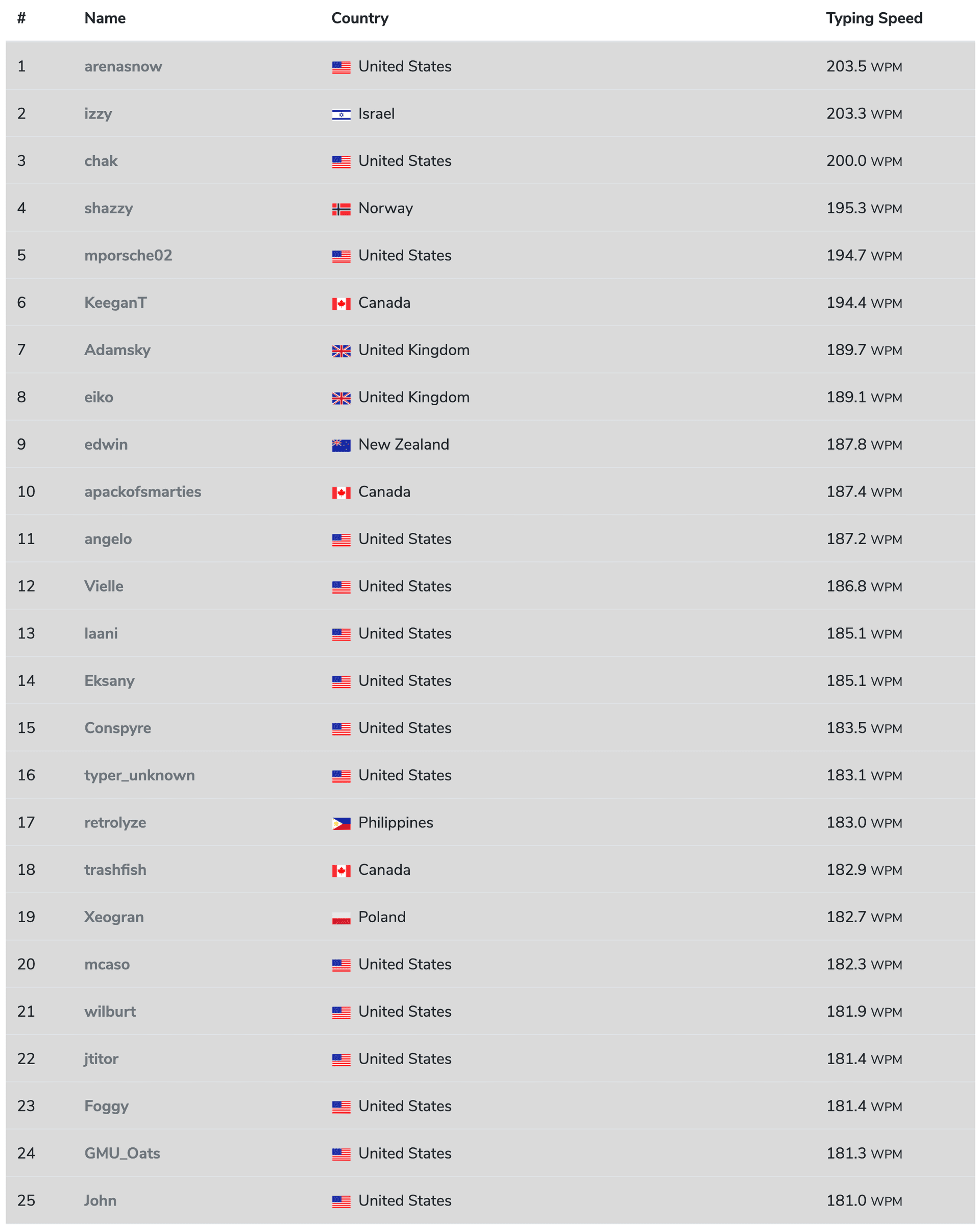 | # | Name | Country | Typing Speed |
|---|---|---|---|
| 1 | arenasnow | United States | 203.5 WPM |
| 2 | izzy | Israel | 203.3 WPM |
| 3 | chak | United States | 200.0 WPM |
| 4 | shazzy | Norway | 195.3 WPM |
| 5 | mporsche02 | United States | 194.7 WPM |
| 6 | KeeganT | Canada | 194.4 WPM |
| 7 | Adamsky | United Kingdom | 189.7 WPM |
| 8 | eiko | United Kingdom | 189.1 WPM |
| 9 | edwin | New Zealand | 187.8 WPM |
| 10 | apackofsmarties | Canada | 187.4 WPM |
| 11 | angelo | United States | 187.2 WPM |
| 12 | Vielle | United States | 186.8 WPM |
| 13 | laani | United States | 185.1 WPM |
| 14 | Eksany | United States | 185.1 WPM |
| 15 | Conspyre | United States | 183.5 WPM |
| 16 | typer_unknown | United States | 183.1 WPM |
| 17 | retrolyze | Philippines | 183.0 WPM |
| 18 | trashfish | Canada | 182.9 WPM |
| 19 | Xeogran | Poland | 182.7 WPM |
| 20 | mcaso | United States | 182.3 WPM |
| 21 | wilburt | United States | 181.9 WPM |
| 22 | jtitor | United States | 181.4 WPM |
| 23 | Foggy | United States | 181.4 WPM |
| 24 | GMU_Oats | United States | 181.3 WPM |
| 25 | John | United States | 181.0 WPM |